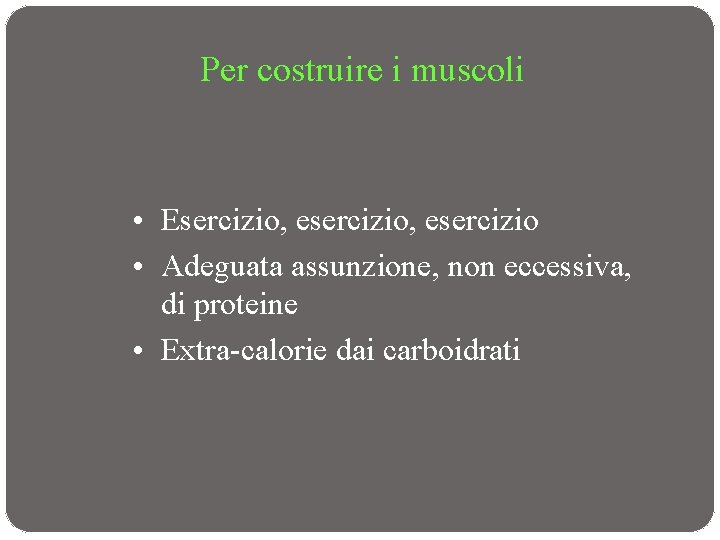 Per costruire i muscoli

• Esercizio, esercizio, esercizio
• Adeguata assunzione, non eccessiva, di proteine
• Extra-calorie dai carboidrati